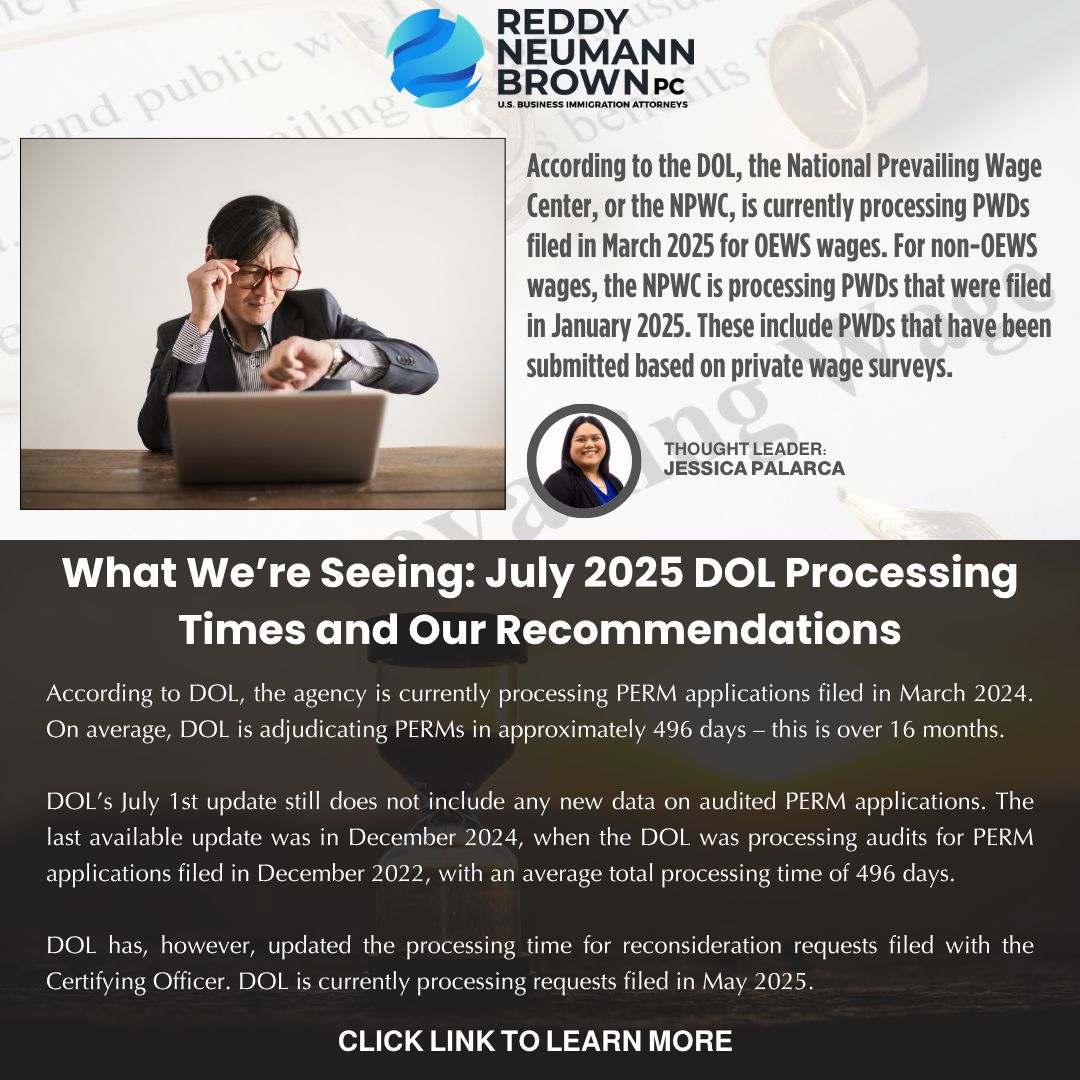 REDDY
NEUMANN
BROWN PC
U.S. BUSINESS IMMIGRATION ATTORNEYS

According to the DOL, the National Prevailing Wage Center, or the NPWC, is currently processing PWDs filed in March 2025 for OEWS wages. For non-OEWS wages, the NPWC is processing PWDs that were filed in January 2025. These include PWDs that have been submitted based on private wage surveys.

THOUGHT LEADER:
JESSICA PALARCA

What We're Seeing: July 2025 DOL Processing Times and Our Recommendations

According to DOL, the agency is currently processing PERM applications filed in March 2024. On average, DOL is adjudicating PERMs in approximately 496 days – this is over 16 months.

DOL's July 1st update still does not include any new data on audited PERM applications. The last available update was in December 2024, when the DOL was processing audits for PERM applications filed in December 2022, with an average total processing time of 496 days.

DOL has, however, updated the processing time for reconsideration requests filed with the Certifying Officer. DOL is currently processing requests filed in May 2025.

CLICK LINK TO LEARN MORE